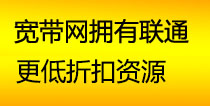 宽带网拥有联通
更低折扣资源